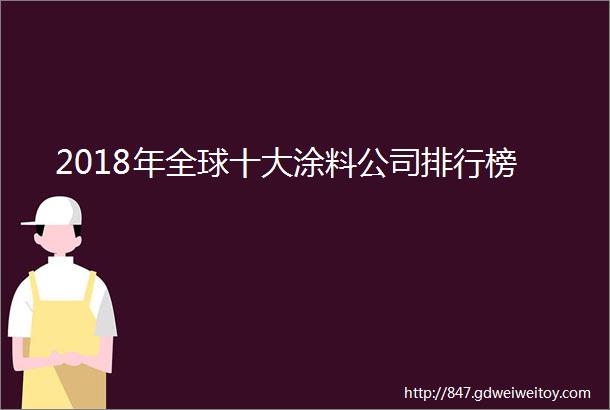 2018年全球十大涂料公司排行榜

http://847.gdweiweitoy.com